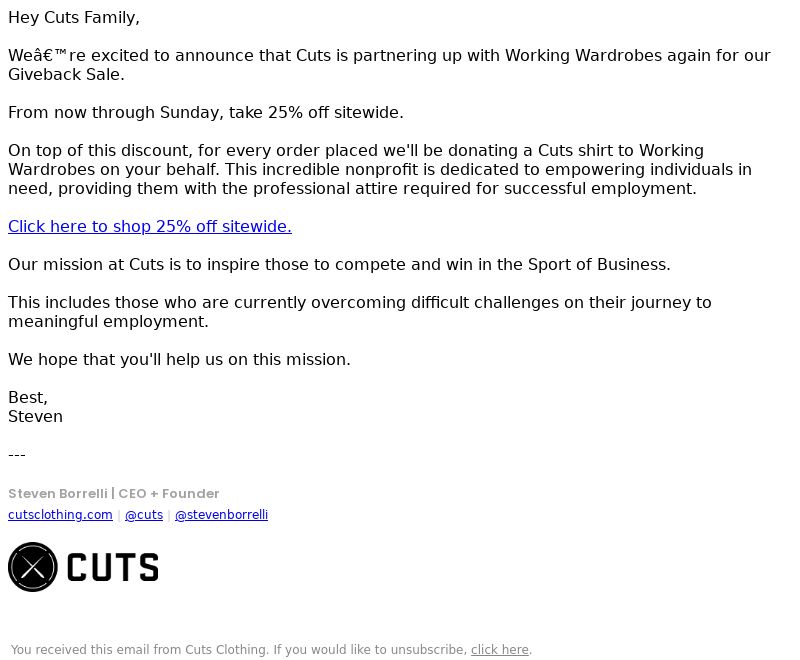 Hey Cuts Family,

Weâ€™re excited to announce that Cuts is partnering up with Working Wardrobes again for our Giveback Sale.

From now through Sunday, take 25% off sitewide.

On top of this discount, for every order placed we'll be donating a Cuts shirt to Working Wardrobes on your behalf. This incredible nonprofit is dedicated to empowering individuals in need, providing them with the professional attire required for successful employment.

Click here to shop 25% off sitewide.

Our mission at Cuts is to inspire those to compete and win in the Sport of Business.

This includes those who are currently overcoming difficult challenges on their journey to meaningful employment.

We hope that you'll help us on this mission.

Best,
Steven

---

Steven Borrelli | CEO + Founder
cutsclothing.com | @cuts | @stevenborrelli

CUTS

You received this email from Cuts Clothing. If you would like to unsubscribe, click here.